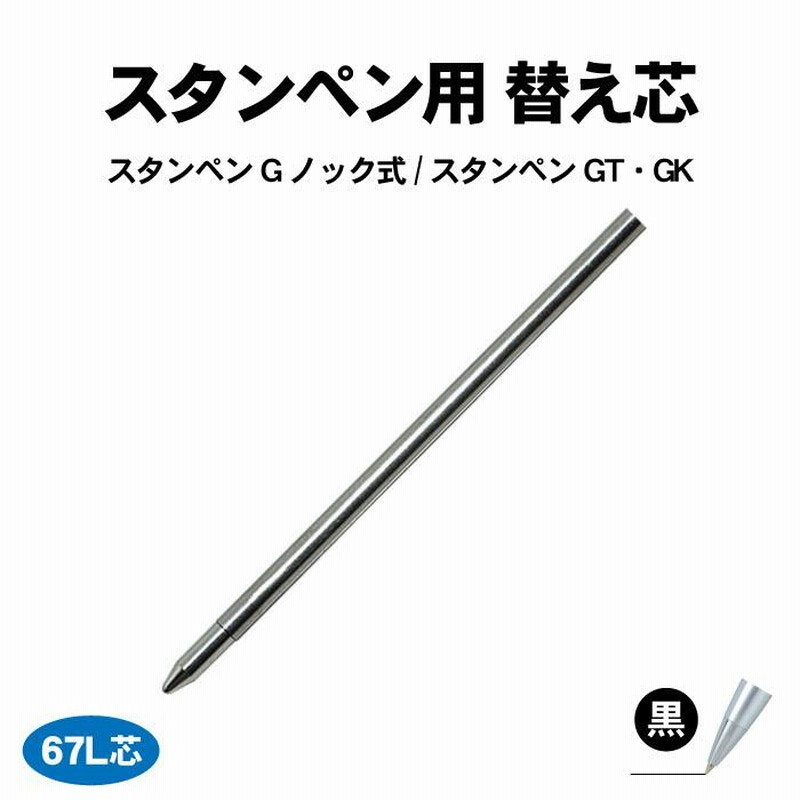 スタンペン用 替え芯

スタンペン G ノック式 / スタンペン GT・GK

67L芯

黒